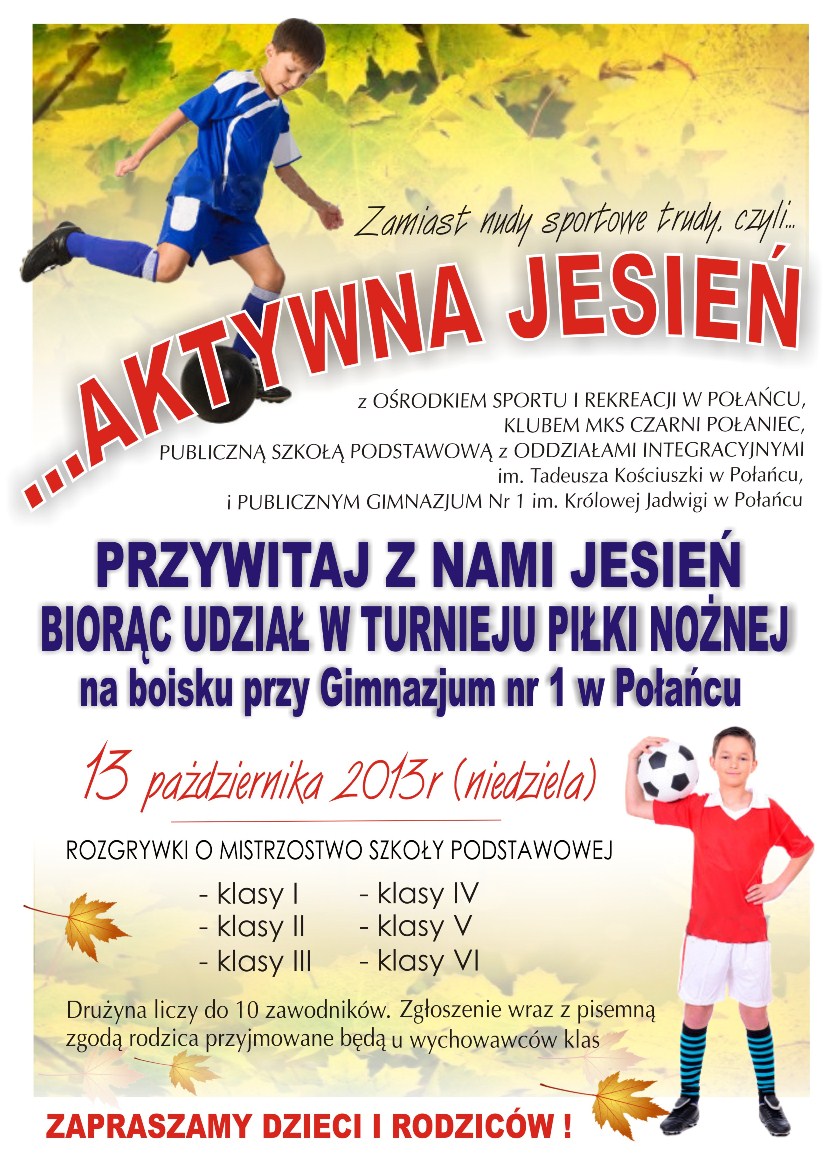 Zamiast nudy sportowe trudy, czyli...

...AKTYWNA JESIEŃ

z OŚRODKIEM SPORTU I REKREACJI W POŁAŃCU,
KLUBEM MKS CZARNI POŁANIEC,
PUBLICZNĄ SZKOŁĄ PODSTAWOWĄ z ODDZIAŁAMI INTEGRACYJNYMI
im. Tadeusza Kościuszki w Połańcu,
i PUBLICZNYM GIMNAZJUM Nr 1 im. Królowej Jadwigi w Połańcu

PRZYWITAJ Z NAMI JESIEŃ
BIORĄC UDZIAŁ W TURNIEJU PIŁKI NOŻNEJ
na boisku przy Gimnazjum nr 1 w Połańcu

13 października 2013r (niedziela)

ROZGRYWKI O MISTRZOSTWO SZKOŁY PODSTAWOWEJ

- klasy I
- klasy II
- klasy III

- klasy IV
- klasy V
- klasy VI

Drużyna liczy do 10 zawodników. Zgłoszenie wraz z pisemną zgodą rodzica przyjmowane będą u wychowawców klas

ZAPRASZAMY DZIECI I RODZICÓW !